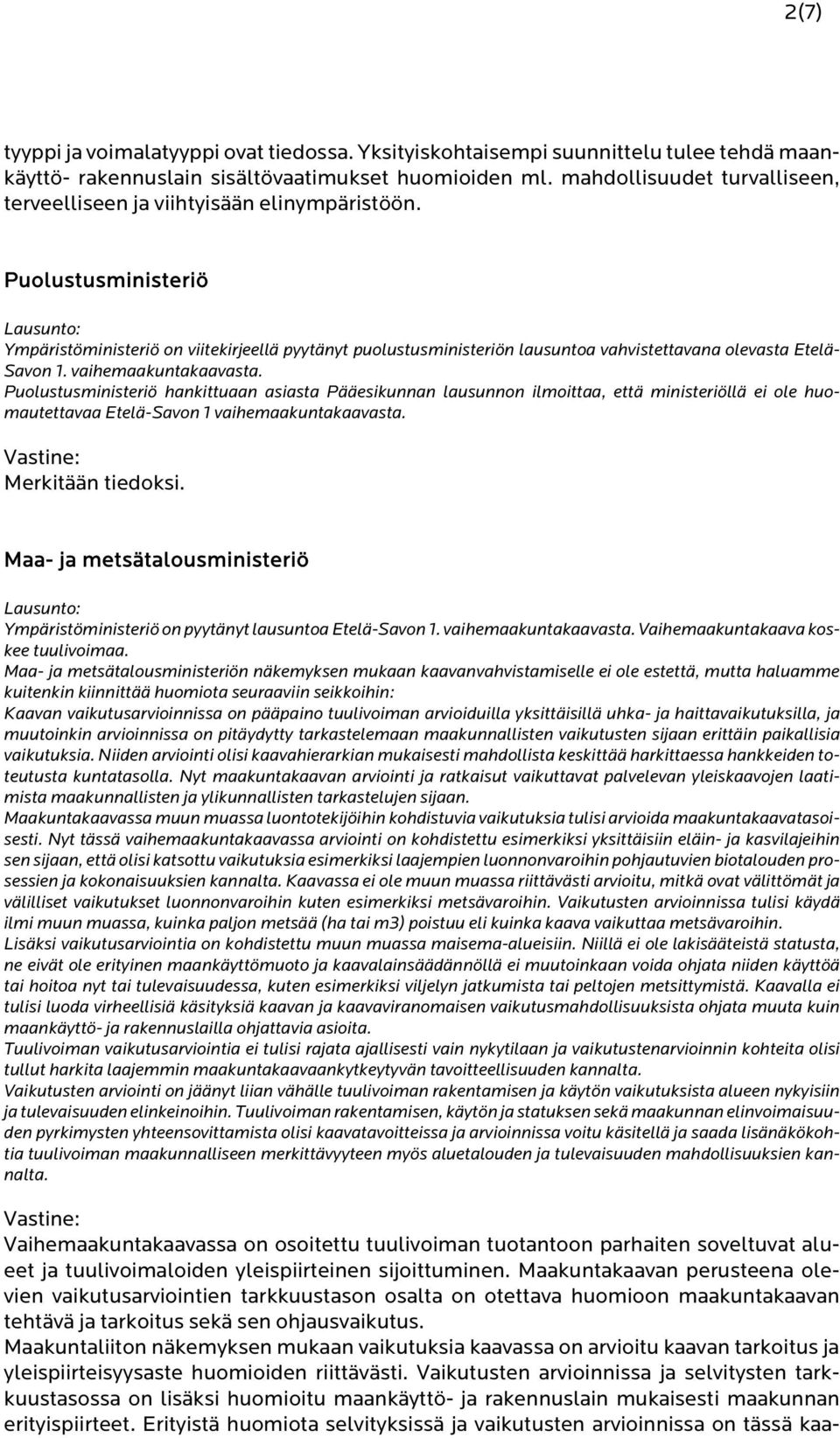 2(7)

tyyppi ja voimalatyyppi ovat tiedossa. Yksityiskohtaisempi suunnittelu tulee tehdä maankäyttö- rakennuslain sisältövaatimukset huomioiden ml. mahdollisuudet turvalliseen, terveelliseen ja viihtyisään elinympäristöön.

Puolustusministeriö

Lausunto:
Ympäristöministeriö on viitekirjeellä pyytänyt puolustusministeriön lausuntoa vahvistettavana olevasta Etelä-Savon 1. vaihemaakuntakaavasta.
Puolustusministeriö hankittuaan asiasta Pääesikunnan lausunnon ilmoittaa, että ministeriöllä ei ole huomautettavaa Etelä-Savon 1 vaihemaakuntakaavasta.

Vastine:
Merkitään tiedoksi.

Maa- ja metsätalousministeriö

Lausunto:
Ympäristöministeriö on pyytänyt lausuntoa Etelä-Savon 1. vaihemaakuntakaavasta. Vaihemaakuntakaava koskee tuulivoimaa.
Maa- ja metsätalousministeriön näkemyksen mukaan kaavanvahvistamiselle ei ole estettä, mutta haluamme kuitenkin kiinnittää huomiota seuraaviin seikkoihin:
Kaavan vaikutusarvioinnissa on pääpaino tuulivoiman arvioiduilla yksittäisillä uhka- ja haittavaikutuksilla, ja muutoinkin arvioinnissa on pitäydytty tarkastelemaan maakunnallisten vaikutusten sijaan erittäin paikallisia vaikutuksia. Niiden arviointi olisi kaavahierarkian mukaisesti mahdollista keskittää harkittaessa hankkeiden toteutusta kuntatasolla. Nyt maakuntakaavan arviointi ja ratkaisut vaikuttavat palvelevan yleiskaavojen laatimista maakunnallisten ja ylikunnallisten tarkastelujen sijaan.
Maakuntakaavassa muun muassa luontotekijöihin kohdistuvia vaikutuksia tulisi arvioida maakuntakaavatasoisesti. Nyt tässä vaihemaakuntakaavassa arviointi on kohdistettu esimerkiksi yksittäisiin eläin- ja kasvilajeihin sen sijaan, että olisi katsottu vaikutuksia esimerkiksi laajempien luonnonvaroihin pohjautuvien biotalouden prosessien ja kokonaisuuksien kannalta. Kaavassa ei ole muun muassa riittävästi arvioitu, mitkä ovat välittömät ja välilliset vaikutukset luonnonvaroihin kuten esimerkiksi metsävaroihin. Vaikutusten arvioinnissa tulisi käydä ilmi muun muassa, kuinka paljon metsää (ha tai m3) poistuu eli kuinka kaava vaikuttaa metsävaroihin.
Lisäksi vaikutusarviointia on kohdistettu muun muassa maisema-alueisiin. Niillä ei ole lakisääteistä statusta, ne eivät ole erityinen maankäyttömuoto ja kaavalainsäädännöllä ei muutoinkaan voida ohjata niiden käyttöä tai hoitoa nyt tai tulevaisuudessa, kuten esimerkiksi viljelyn jatkumista tai peltojen metsittymistä. Kaavalla ei tulisi luoda virheellisiä käsityksiä kaavan ja kaavaviranomaisen vaikutusmahdollisuuksista ohjata muuta kuin maankäyttö- ja rakennuslailla ohjattavia asioita.
Tuulivoiman vaikutusarviointia ei tulisi rajata ajallisesti vain nykytilaan ja vaikutustenarvioinnin kohteita olisi tullut harkita laajemmin maakuntakaavaankytkeytyvän tavoitteellisuuden kannalta.
Vaikutusten arviointi on jäänyt liian vähälle tuulivoiman rakentamisen ja käytön vaikutuksista alueen nykyisiin ja tulevaisuuden elinkeinoihin. Tuulivoiman rakentamisen, käytön ja statuksen sekä maakunnan elinvoimaisuuden pyrkimysten yhteensovittamista olisi kaavatavoitteissa ja arvioinnissa voitu käsitellä ja saada lisänäkökohtia tuulivoiman maakunnalliseen merkittävyyteen myös aluetalouden ja tulevaisuuden mahdollisuuksien kannalta.

Vastine:
Vaihemaakuntakaavassa on osoitettu tuulivoiman tuotantoon parhaiten soveltuvat alueet ja tuulivoimaloiden yleispiirteinen sijoittuminen. Maakuntakaavan perusteena olevien vaikutusarviointien tarkkuustason osalta on otettava huomioon maakuntakaavan tehtävä ja tarkoitus sekä sen ohjausvaikutus.
Maakuntaliiton näkemyksen mukaan vaikutuksia kaavassa on arvioitu kaavan tarkoitus ja yleispiirteisyysaste huomioiden riittävästi. Vaikutusten arvioinnissa ja selvitysten tarkkuustasossa on lisäksi huomioitu maankäyttö- ja rakennuslain mukaisesti maakunnan erityispiirteet. Erityistä huomiota selvityksissä ja vaikutusten arvioinnissa on tässä kaa-